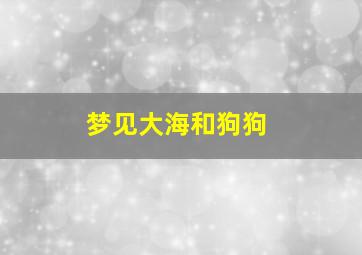 梦见大海和狗狗